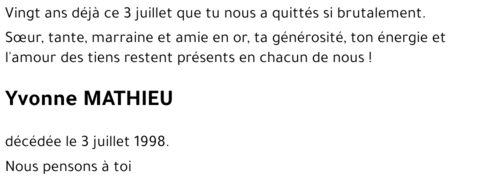 Vingt ans déjà ce 3 juillet que tu nous a quittés si brutalement.

Sœur, tante, marraine et amie en or, ta générosité, ton énergie et l'amour des tiens restent présents en chacun de nous !

Yvonne MATHIEU

décédée le 3 juillet 1998.

Nous pensons à toi